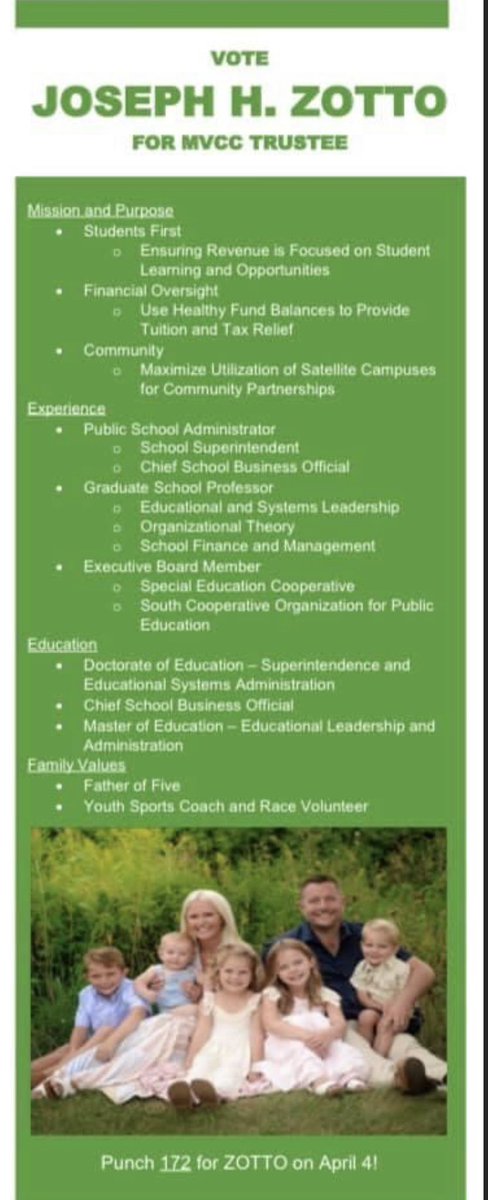 VOTE
JOSEPH H. ZOTTO
FOR MVCC TRUSTEE

Mission and Purpose
- Students First
  - Ensuring Revenue is Focused on Student Learning and Opportunities
- Financial Oversight
  - Use Healthy Fund Balances to Provide Tuition and Tax Relief
- Community
  - Maximize Utilization of Satellite Campuses for Community Partnerships

Experience
- Public School Administrator
  - School Superintendent
  - Chief School Business Official
- Graduate School Professor
  - Educational and Systems Leadership
  - Organizational Theory
  - School Finance and Management
- Executive Board Member
  - Special Education Cooperative
  - South Cooperative Organization for Public Education

Education
- Doctorate of Education – Superintendence and Educational Systems Administration
- Chief School Business Official
- Master of Education – Educational Leadership and Administration

Family Values
- Father of Five
- Youth Sports Coach and Race Volunteer

Punch 172 for ZOTTO on April 4!